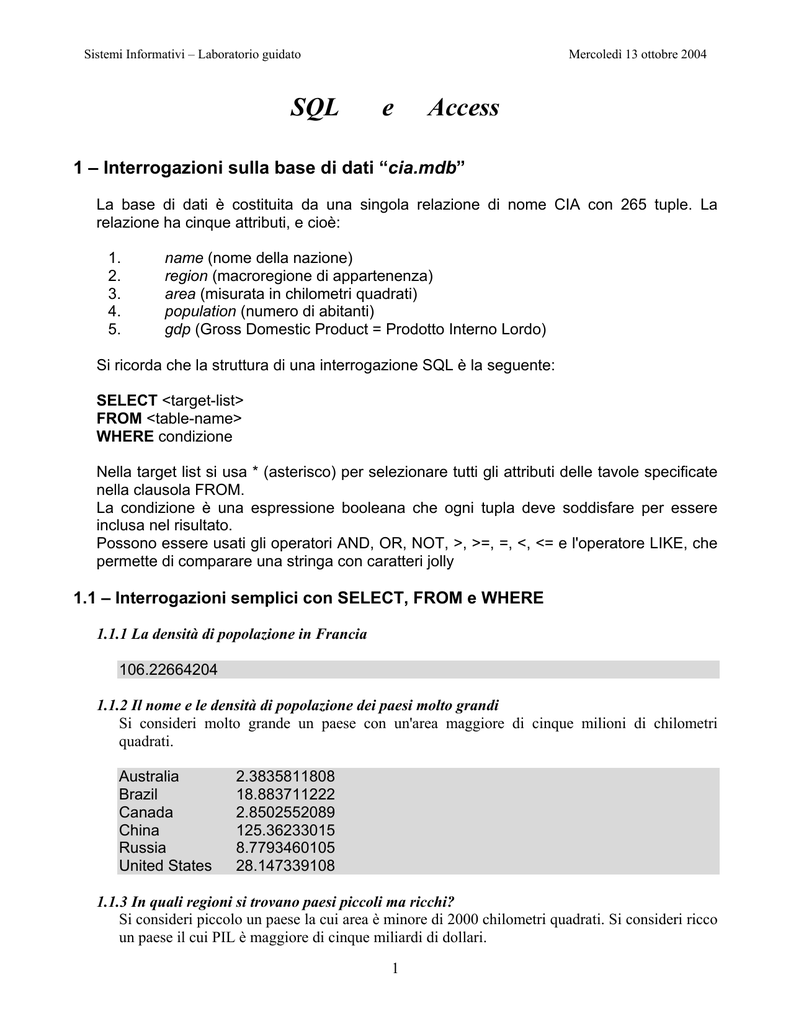 Sistemi Informativi – Laboratorio guidato

Mercoledì 13 ottobre 2004

SQL e Access

1 – Interrogazioni sulla base di dati “cia.mdb”

La base di dati è costituita da una singola relazione di nome CIA con 265 tuple. La relazione ha cinque attributi, e cioè:

1. name (nome della nazione)
2. region (macroregione di appartenenza)
3. area (misurata in chilometri quadrati)
4. population (numero di abitanti)
5. gdp (Gross Domestic Product = Prodotto Interno Lordo)

Si ricorda che la struttura di una interrogazione SQL è la seguente:

SELECT <target-list>
FROM <table-name>
WHERE condizione

Nella target list si usa * (asterisco) per selezionare tutti gli attributi delle tavole specificate nella clausola FROM.
La condizione è una espressione booleana che ogni tupla deve soddisfare per essere inclusa nel risultato.
Possono essere usati gli operatori AND, OR, NOT, >, >=, =, <, <= e l'operatore LIKE, che permette di comparare una stringa con caratteri jolly

1.1 – Interrogazioni semplici con SELECT, FROM e WHERE

1.1.1 La densità di popolazione in Francia

106.22664204

1.1.2 Il nome e le densità di popolazione dei paesi molto grandi
Si consideri molto grande un paese con un'area maggiore di cinque milioni di chilometri quadrati.

| Australia | 2.3835811808 |
|---|---|
| Brazil | 18.883711222 |
| Canada | 2.8502552089 |
| China | 125.36233015 |
| Russia | 8.7793460105 |
| United States | 28.147339108 |

1.1.3 In quali regioni si trovano paesi piccoli ma ricchi?
Si consideri piccolo un paese la cui area è minore di 2000 chilometri quadrati. Si consideri ricco un paese il cui PIL è maggiore di cinque miliardi di dollari.

1